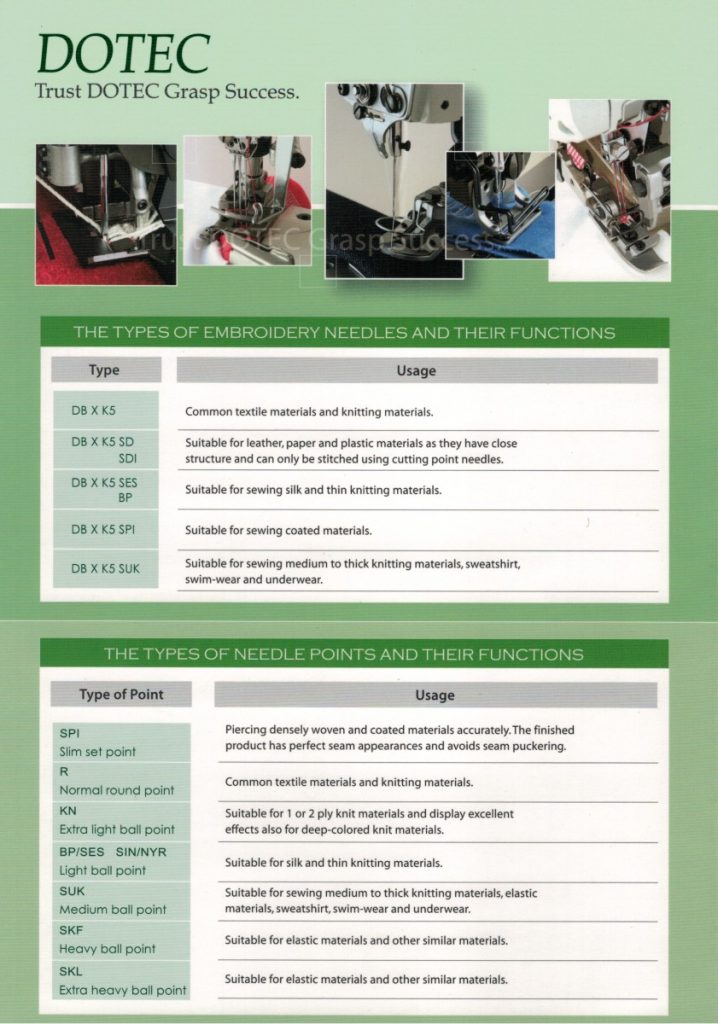 DOTEC
Trust DOTEC Grasp Success.

Trust DOTEC Grasp Success.

THE TYPES OF EMBROIDERY NEEDLES AND THEIR FUNCTIONS

| Type | Usage |
|---|---|
| DB X K5 | Common textile materials and knitting materials. |
| DB X K5 SD SDI | Suitable for leather, paper and plastic materials as they have close structure and can only be stitched using cutting point needles. |
| DB X K5 SES BP | Suitable for sewing silk and thin knitting materials. |
| DB X K5 SPI | Suitable for sewing coated materials. |
| DB X K5 SUK | Suitable for sewing medium to thick knitting materials, sweatshirt, swim-wear and underwear. |

THE TYPES OF NEEDLE POINTS AND THEIR FUNCTIONS

| Type of Point | Usage |
|---|---|
| SPI Slim set point | Piercing densely woven and coated materials accurately. The finished product has perfect seam appearances and avoids seam puckering. |
| R Normal round point | Common textile materials and knitting materials. |
| KN Extra light ball point | Suitable for 1 or 2 ply knit materials and display excellent effects also for deep-colored knit materials. |
| BP/SES SIN/NYR Light ball point | Suitable for silk and thin knitting materials. |
| SUK Medium ball point | Suitable for sewing medium to thick knitting materials, elastic materials, sweatshirt, swim-wear and underwear. |
| SKF Heavy ball point | Suitable for elastic materials and other similar materials. |
| SKL Extra heavy ball point | Suitable for elastic materials and other similar materials. |